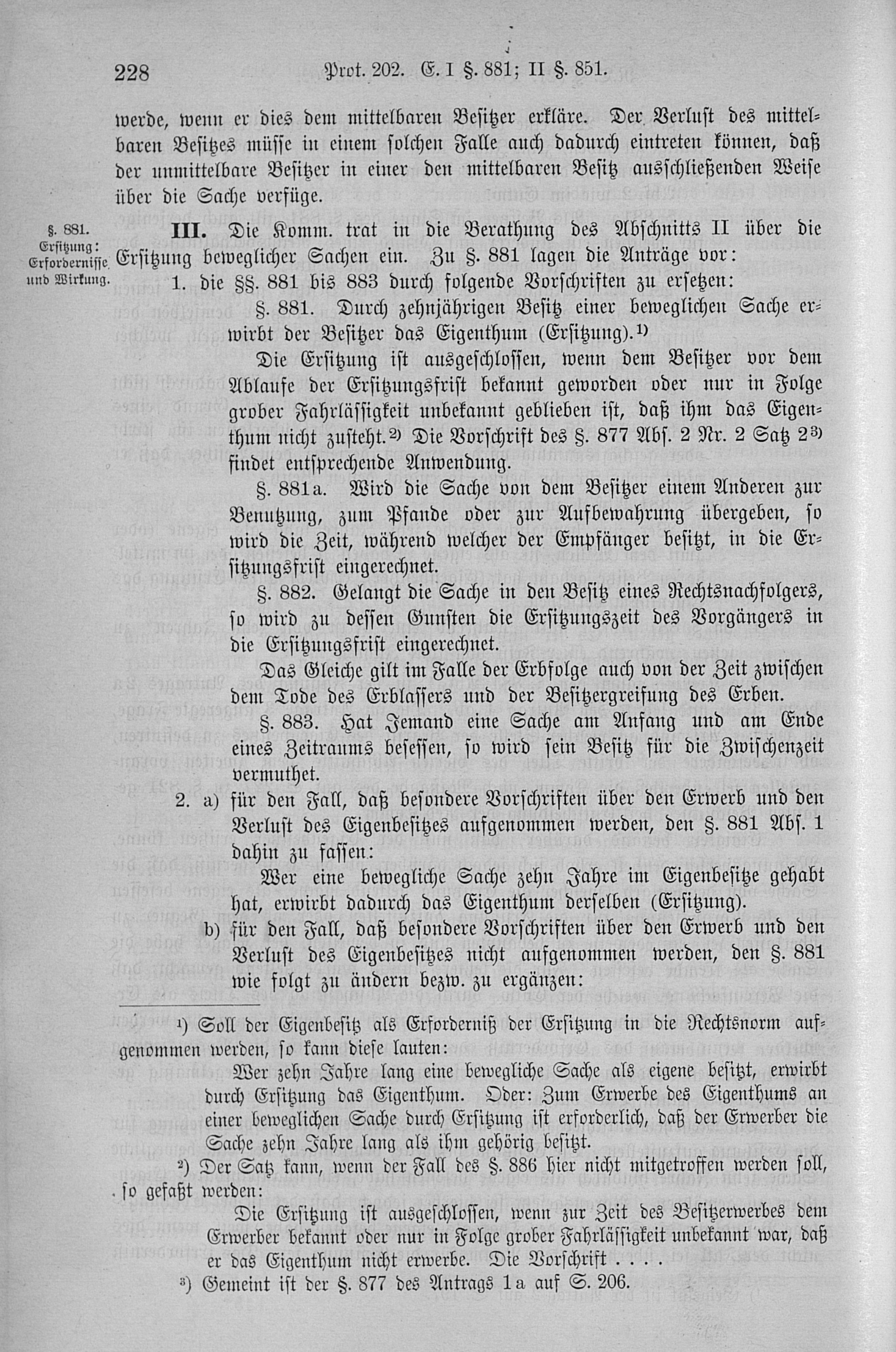 228 Prot. 202. E. I §. 881; II §. 851.

werde, wenn er dies dem mittelbaren Besitzer erkläre. Der Verlust des mittelbaren Besitzes müsse in einem solchen Falle auch dadurch eintreten können, daß der unmittelbare Besitzer in einer den mittelbaren Besitz ausschließenden Weise über die Sache verfüge.

§. 881. Ersitzung: Erfordernisse und Wirkung.

III. Die Komm. trat in die Berathung des Abschnitts II über die Ersitzung beweglicher Sachen ein. Zu §. 881 lagen die Anträge vor:

1. die §§. 881 bis 883 durch folgende Vorschriften zu ersetzen:

§. 881. Durch zehnjährigen Besitz einer beweglichen Sache erwirbt der Besitzer das Eigenthum (Ersitzung).¹⁾

Die Ersitzung ist ausgeschlossen, wenn dem Besitzer vor dem Ablaufe der Ersitzungsfrist bekannt geworden oder nur in Folge grober Fahrlässigkeit unbekannt geblieben ist, daß ihm das Eigenthum nicht zusteht.²⁾ Die Vorschrift des §. 877 Abs. 2 Nr. 2 Satz 2³⁾ findet entsprechende Anwendung.

§. 881a. Wird die Sache von dem Besitzer einem Anderen zur Benutzung, zum Pfande oder zur Aufbewahrung übergeben, so wird die Zeit, während welcher der Empfänger besitzt, in die Ersitzungsfrist eingerechnet.

§. 882. Gelangt die Sache in den Besitz eines Rechtsnachfolgers, so wird zu dessen Gunsten die Ersitzungszeit des Vorgängers in die Ersitzungsfrist eingerechnet.

Das Gleiche gilt im Falle der Erbfolge auch von der Zeit zwischen dem Tode des Erblassers und der Besitzergreifung des Erben.

§. 883. Hat Jemand eine Sache am Anfang und am Ende eines Zeitraums besessen, so wird sein Besitz für die Zwischenzeit vermuthet.

2. a) für den Fall, daß besondere Vorschriften über den Erwerb und den Verlust des Eigenbesitzes aufgenommen werden, den §. 881 Abs. 1 dahin zu fassen:

Wer eine bewegliche Sache zehn Jahre im Eigenbesitze gehabt hat, erwirbt dadurch das Eigenthum derselben (Ersitzung).

b) für den Fall, daß besondere Vorschriften über den Erwerb und den Verlust des Eigenbesitzes nicht aufgenommen werden, den §. 881 wie folgt zu ändern bezw. zu ergänzen:

¹) Soll der Eigenbesitz als Erforderniß der Ersitzung in die Rechtsnorm aufgenommen werden, so kann diese lauten:

Wer zehn Jahre lang eine bewegliche Sache als eigene besitzt, erwirbt durch Ersitzung das Eigenthum. Oder: Zum Erwerbe des Eigenthums an einer beweglichen Sache durch Ersitzung ist erforderlich, daß der Erwerber die Sache zehn Jahre lang als ihm gehörig besitzt.

²) Der Satz kann, wenn der Fall des §. 886 hier nicht mitgetroffen werden soll, so gefaßt werden:

Die Ersitzung ist ausgeschlossen, wenn zur Zeit des Besitzerwerbes dem Erwerber bekannt oder nur in Folge grober Fahrlässigkeit unbekannt war, daß er das Eigenthum nicht erwerbe. Die Vorschrift . . . .

³) Gemeint ist der §. 877 des Antrags 1a auf S. 206.